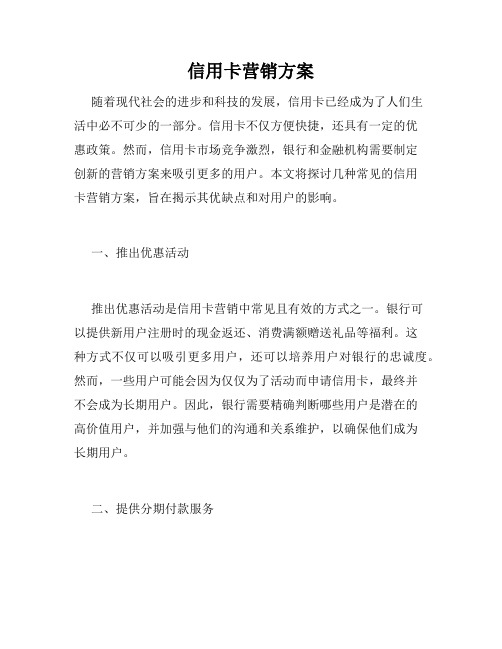 信用卡营销方案

随着现代社会的进步和科技的发展，信用卡已经成为了人们生活中必不可少的一部分。信用卡不仅方便快捷，还具有一定的优惠政策。然而，信用卡市场竞争激烈，银行和金融机构需要制定创新的营销方案来吸引更多的用户。本文将探讨几种常见的信用卡营销方案，旨在揭示其优缺点和对用户的影响。

一、推出优惠活动

推出优惠活动是信用卡营销中常见且有效的方式之一。银行可以提供新用户注册时的现金返还、消费满额赠送礼品等福利。这种方式不仅可以吸引更多用户，还可以培养用户对银行的忠诚度。然而，一些用户可能会因为仅仅为了活动而申请信用卡，最终并不会成为长期用户。因此，银行需要精确判断哪些用户是潜在的高价值用户，并加强与他们的沟通和关系维护，以确保他们成为长期用户。

二、提供分期付款服务